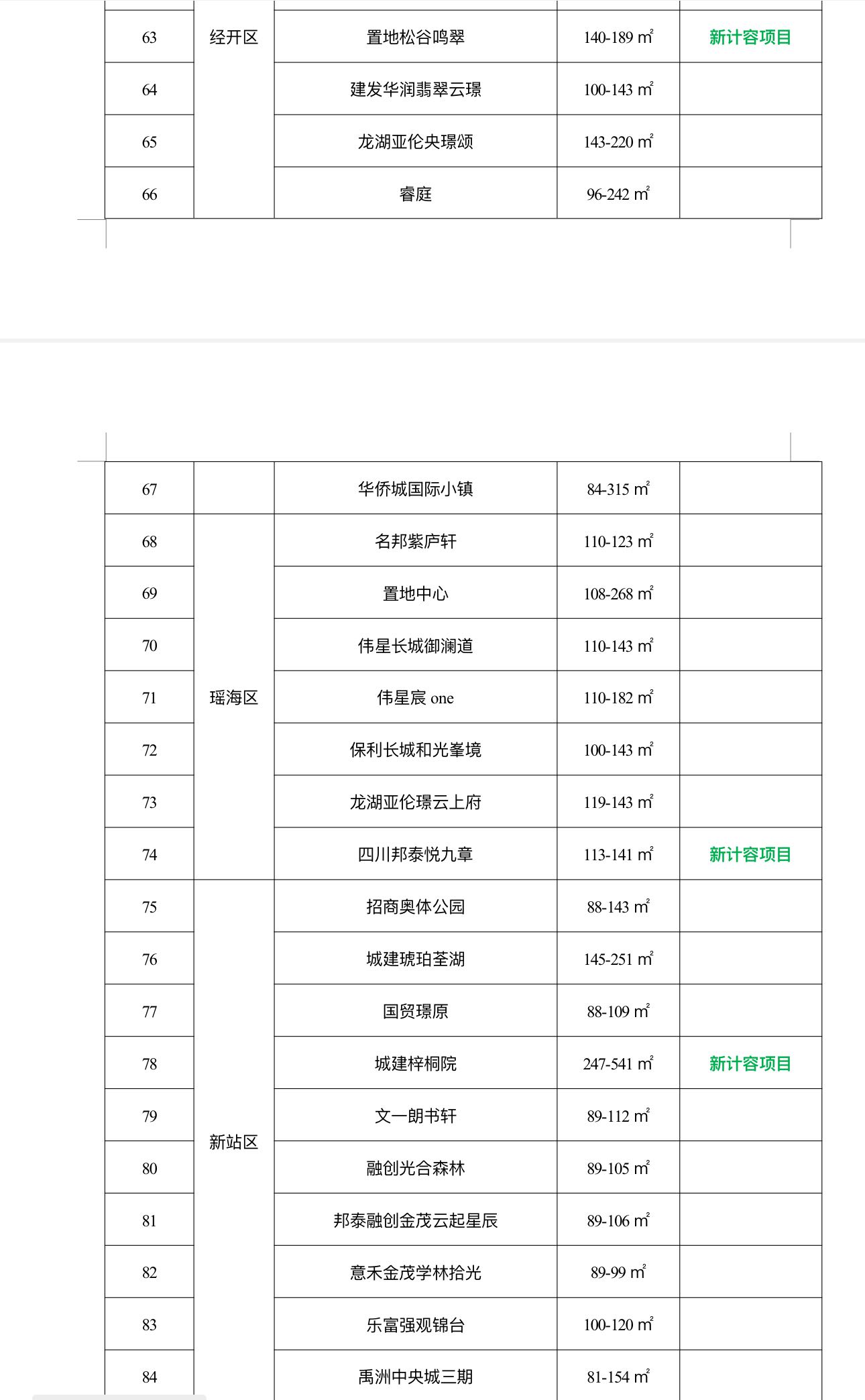 | 63 | 经开区 | 置地松谷鸣翠 | 140-189 ㎡ | 新计容项目 |
|---|---|---|---|---|
| 64 | | 建发华润翡翠云璟 | 100-143 ㎡ | |
| 65 | | 龙湖亚伦央璟颂 | 143-220 ㎡ | |
| 66 | | 睿庭 | 96-242 ㎡ | |

| 67 | | 华侨城国际小镇 | 84-315 ㎡ | |
|---|---|---|---|---|
| 68 | 瑶海区 | 名邦紫庐轩 | 110-123 ㎡ | |
| 69 | | 置地中心 | 108-268 ㎡ | |
| 70 | | 伟星长城御澜道 | 110-143 ㎡ | |
| 71 | | 伟星宸 one | 110-182 ㎡ | |
| 72 | | 保利长城和光峯境 | 100-143 ㎡ | |
| 73 | | 龙湖亚伦璟云上府 | 119-143 ㎡ | |
| 74 | | 四川邦泰悦九章 | 113-141 ㎡ | 新计容项目 |
| 75 | 新站区 | 招商奥体公园 | 88-143 ㎡ | |
| 76 | | 城建琥珀荃湖 | 145-251 ㎡ | |
| 77 | | 国贸璟原 | 88-109 ㎡ | |
| 78 | | 城建梓桐院 | 247-541 ㎡ | 新计容项目 |
| 79 | | 文一朗书轩 | 89-112 ㎡ | |
| 80 | | 融创光合森林 | 89-105 ㎡ | |
| 81 | | 邦泰融创金茂云起星辰 | 89-106 ㎡ | |
| 82 | | 意禾金茂学林拾光 | 89-99 ㎡ | |
| 83 | | 乐富强观锦台 | 100-120 ㎡ | |
| 84 | | 禹洲中央城三期 | 81-154 ㎡ | |